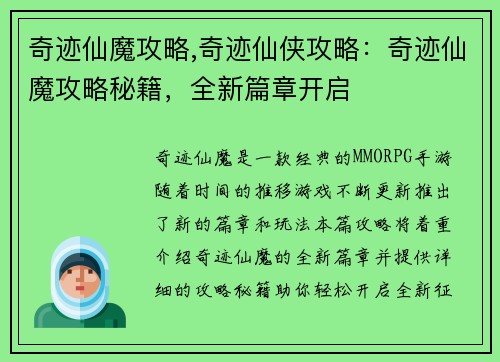 奇迹仙魔攻略,奇迹仙侠攻略：奇迹仙魔攻略秘籍，全新篇章开启

奇迹仙魔是一款经典的MMORPG手游随着时间的推移游戏不断更新推出了新的篇章和玩法本篇攻略将着重介绍奇迹仙魔的全新篇章并提供详细的攻略秘籍助你轻松开启全新征